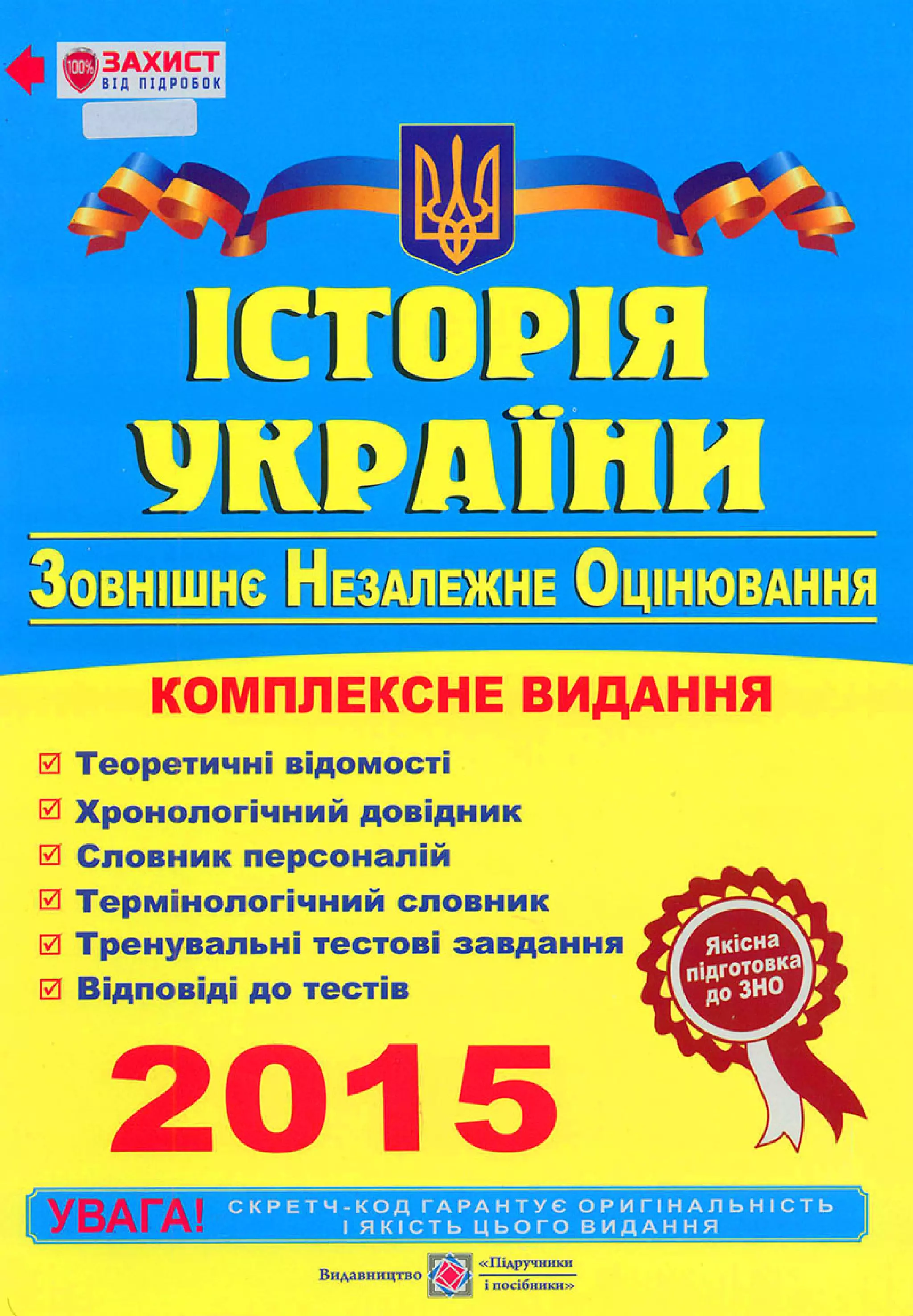 100% ЗАХИСТ ВІД ПІДРОБОК

ІСТОРІЯ УКРАЇНИ

Зовнішнє Незалежне Оцінювання

КОМПЛЕКСНЕ ВИДАННЯ

☑ Теоретичні відомості
☑ Хронологічний довідник
☑ Словник персоналій
☑ Термінологічний словник
☑ Тренувальні тестові завдання
☑ Відповіді до тестів

Якісна підготовка до ЗНО

2015

УВАГА! СКРЕТЧ-КОД ГАРАНТУЄ ОРИГІНАЛЬНІСТЬ І ЯКІСТЬ ЦЬОГО ВИДАННЯ

Видавництво «Підручники і посібники»